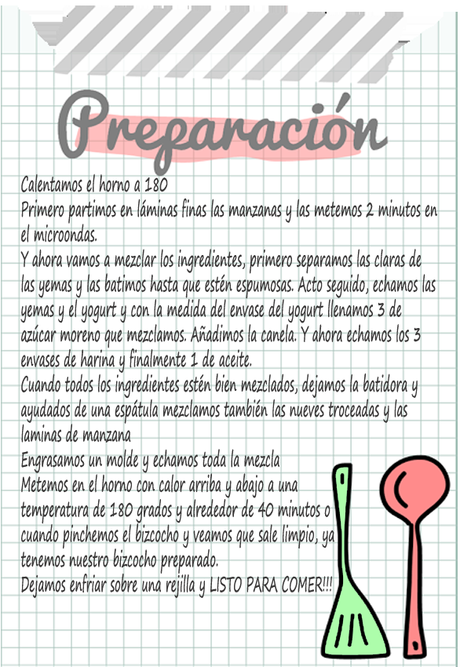 Preparación

Calentamos el horno a 180
Primero partimos en láminas finas las manzanas y las metemos 2 minutos en el microondas.
Y ahora vamos a mezclar los ingredientes, primero separamos las claras de las yemas y las batimos hasta que estén espumosas. Acto seguido, echamos las yemas y el yogurt y con la medida del envase del yogurt llenamos 3 de azúcar moreno que mezclamos. Añadimos la canela. Y ahora echamos los 3 envases de harina y finalmente 1 de aceite.
Cuando todos los ingredientes estén bien mezclados, dejamos la batidora y ayudados de una espátula mezclamos también las nueves troceadas y las laminas de manzana
Engrasamos un molde y echamos toda la mezcla
Metemos en el horno con calor arriba y abajo a una temperatura de 180 grados y alrededor de 40 minutos o cuando pinchemos el bizcocho y veamos que sale limpio, ya tenemos nuestro bizcocho preparado.
Dejamos enfriar sobre una rejilla y LISTO PARA COMER!!!